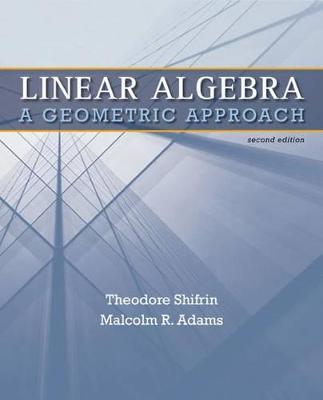 LINEAR ALGEBRA
A GEOMETRIC APPROACH
second edition

Theodore Shifrin
Malcolm R. Adams